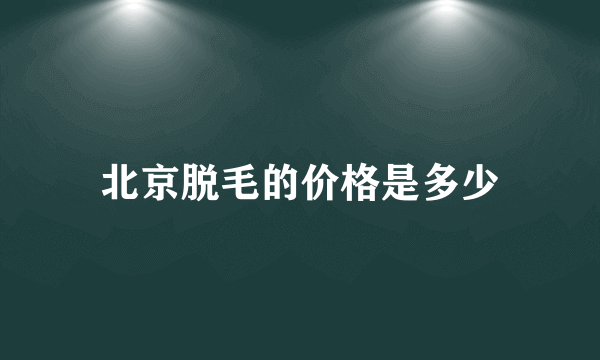 北京脱毛的价格是多少